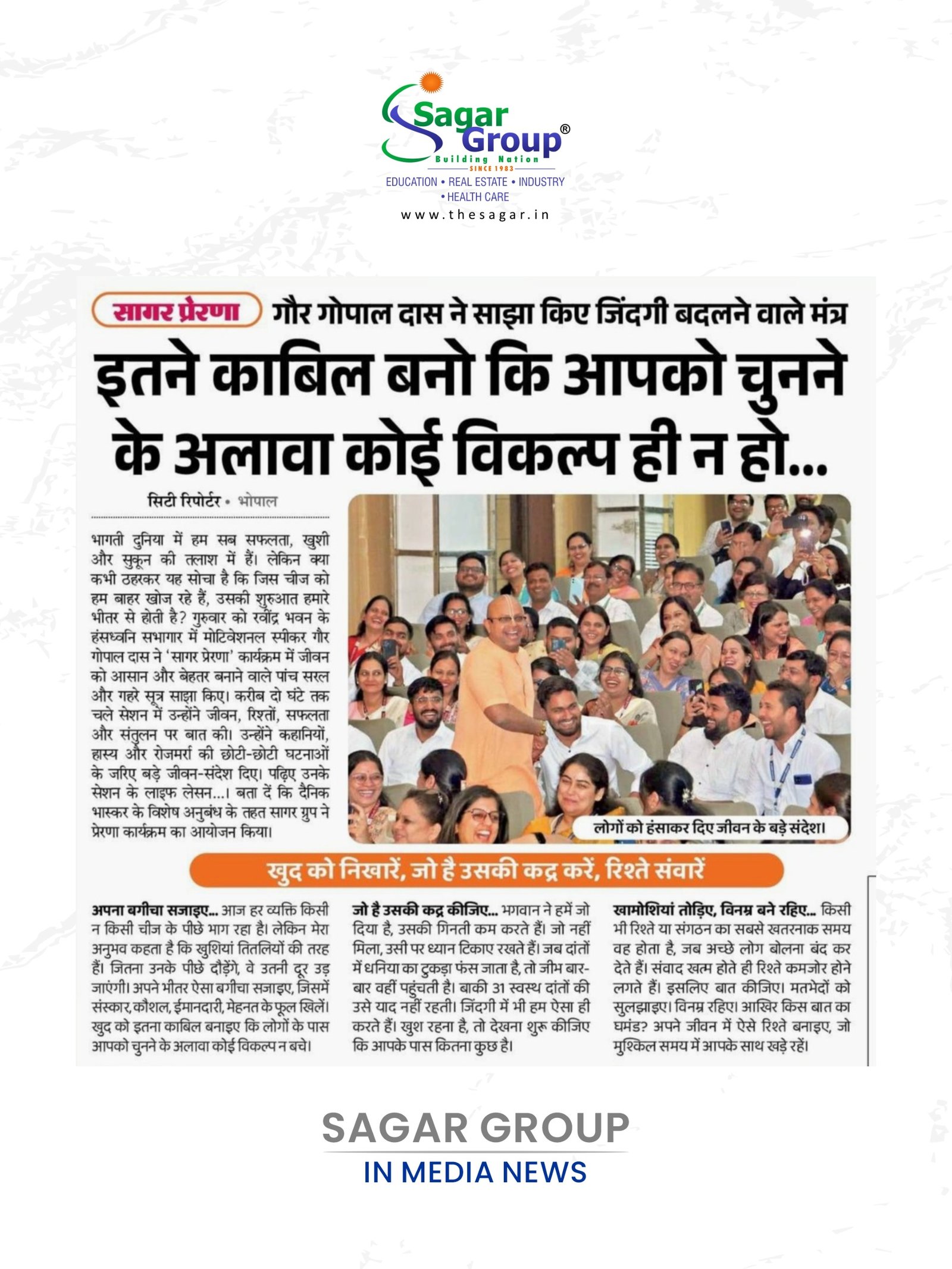 Sagar Group®
Building Nation
SINCE 1983
EDUCATION • REAL ESTATE • INDUSTRY • HEALTH CARE
www.thesagar.in

सागर प्रेरणा गौर गोपाल दास ने साझा किए जिंदगी बदलने वाले मंत्र

इतने काबिल बनो कि आपको चुनने के अलावा कोई विकल्प ही न हो...

सिटी रिपोर्टर • भोपाल

भागती दुनिया में हम सब सफलता, खुशी और सुकून की तलाश में हैं। लेकिन क्या कभी ठहरकर यह सोचा है कि जिस चीज को हम बाहर खोज रहे हैं, उसकी शुरुआत हमारे भीतर से होती है? गुरुवार को रवींद्र भवन के हंसध्वनि सभागार में मोटिवेशनल स्पीकर गौर गोपाल दास ने 'सागर प्रेरणा' कार्यक्रम में जीवन को आसान और बेहतर बनाने वाले पांच सरल और गहरे सूत्र साझा किए। करीब दो घंटे तक चले सेशन में उन्होंने जीवन, रिश्तों, सफलता और संतुलन पर बात की। उन्होंने कहानियों, हास्य और रोजमर्रा की छोटी-छोटी घटनाओं के जरिए बड़े जीवन-संदेश दिए। पढ़िए उनके सेशन के लाइफ लेसन...। बता दें कि दैनिक भास्कर के विशेष अनुबंध के तहत सागर ग्रुप ने प्रेरणा कार्यक्रम का आयोजन किया।

लोगों को हंसाकर दिए जीवन के बड़े संदेश।

खुद को निखारें, जो है उसकी कद्र करें, रिश्ते संवारें

अपना बगीचा सजाइए... आज हर व्यक्ति किसी न किसी चीज के पीछे भाग रहा है। लेकिन मेरा अनुभव कहता है कि खुशियां तितलियों की तरह हैं। जितना उनके पीछे दौड़ेंगे, वे उतनी दूर उड़ जाएंगी। अपने भीतर ऐसा बगीचा सजाइए, जिसमें संस्कार, कौशल, ईमानदारी, मेहनत के फूल खिलें। खुद को इतना काबिल बनाइए कि लोगों के पास आपको चुनने के अलावा कोई विकल्प न बचे।

जो है उसकी कद्र कीजिए... भगवान ने हमें जो दिया है, उसकी गिनती कम करते हैं। जो नहीं मिला, उसी पर ध्यान टिकाए रखते हैं। जब दांतों में धनिया का टुकड़ा फंस जाता है, तो जीभ बार-बार वहीं पहुंचती है। बाकी 31 स्वस्थ दांतों की उसे याद नहीं रहती। जिंदगी में भी हम ऐसा ही करते हैं। खुश रहना है, तो देखना शुरू कीजिए कि आपके पास कितना कुछ है।

खामोशियां तोड़िए, विनम्र बने रहिए... किसी भी रिश्ते या संगठन का सबसे खतरनाक समय वह होता है, जब अच्छे लोग बोलना बंद कर देते हैं। संवाद खत्म होते ही रिश्ते कमजोर होने लगते हैं। इसलिए बात कीजिए। मतभेदों को सुलझाइए। विनम्र रहिए। आखिर किस बात का घमंड? अपने जीवन में ऐसे रिश्ते बनाइए, जो मुश्किल समय में आपके साथ खड़े रहें।

SAGAR GROUP
IN MEDIA NEWS